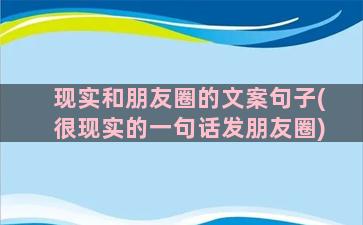 现实和朋友圈的文案句子(很现实的一句话发朋友圈)